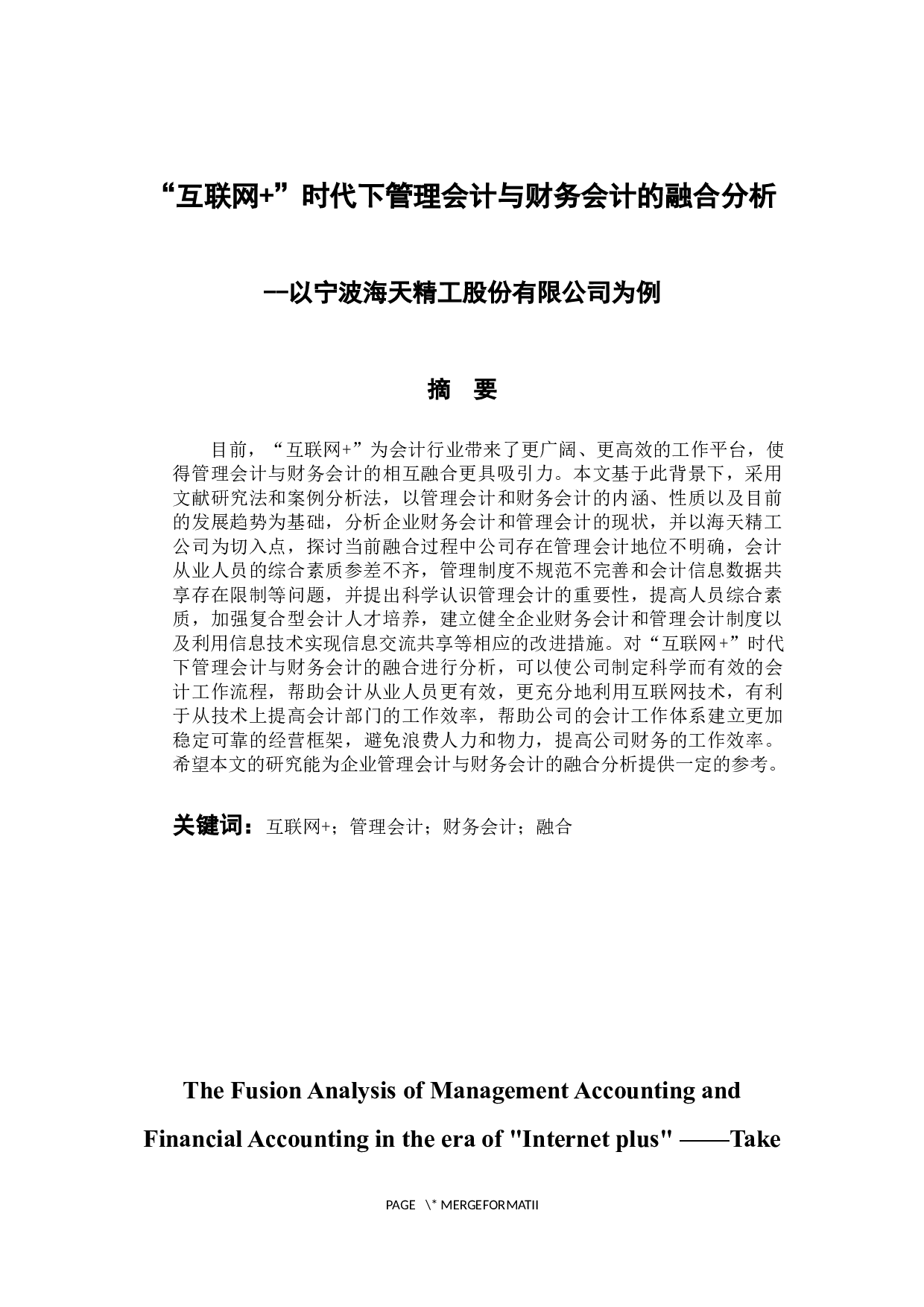 “互联网+”时代下管理会计与财务会计的融合分析

--以宁波海天精工股份有限公司为例

摘　要

目前，“互联网+”为会计行业带来了更广阔、更高效的工作平台，使得管理会计与财务会计的相互融合更具吸引力。本文基于此背景下，采用文献研究法和案例分析法，以管理会计和财务会计的内涵、性质以及目前的发展趋势为基础，分析企业财务会计和管理会计的现状，并以海天精工公司为切入点，探讨当前融合过程中公司存在管理会计地位不明确，会计从业人员的综合素质参差不齐，管理制度不规范不完善和会计信息数据共享存在限制等问题，并提出科学认识管理会计的重要性，提高人员综合素质，加强复合型会计人才培养，建立健全企业财务会计和管理会计制度以及利用信息技术实现信息交流共享等相应的改进措施。对“互联网+”时代下管理会计与财务会计的融合进行分析，可以使公司制定科学而有效的会计工作流程，帮助会计从业人员更有效，更充分地利用互联网技术，有利于从技术上提高会计部门的工作效率，帮助公司的会计工作体系建立更加稳定可靠的经营框架，避免浪费人力和物力，提高公司财务的工作效率。希望本文的研究能为企业管理会计与财务会计的融合分析提供一定的参考。

关键词：互联网+；管理会计；财务会计；融合

The Fusion Analysis of Management Accounting and Financial Accounting in the era of "Internet plus" ——Take

PAGE \* MERGEFORMATII